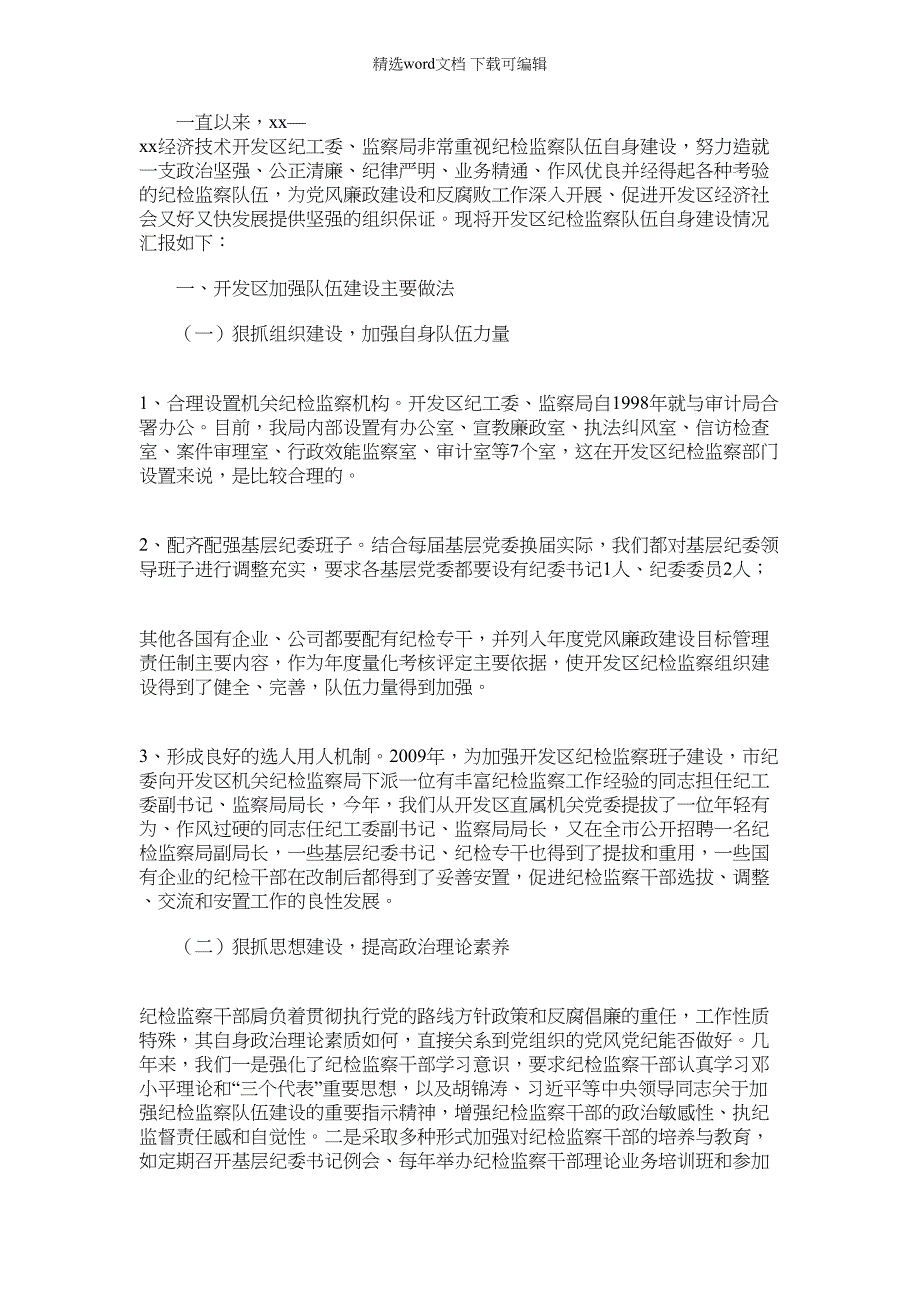 精选word文档 下载可编辑

一直以来，xx—xx经济技术开发区纪工委、监察局非常重视纪检监察队伍自身建设，努力造就一支政治坚强、公正清廉、纪律严明、业务精通、作风优良并经得起各种考验的纪检监察队伍，为党风廉政建设和反腐败工作深入开展、促进开发区经济社会又好又快发展提供坚强的组织保证。现将开发区纪检监察队伍自身建设情况汇报如下：

一、开发区加强队伍建设主要做法

（一）狠抓组织建设，加强自身队伍力量

1、合理设置机关纪检监察机构。开发区纪工委、监察局自1998年就与审计局合署办公。目前，我局内部设置有办公室、宣教廉政室、执法纠风室、信访检查室、案件审理室、行政效能监察室、审计室等7个室，这在开发区纪检监察部门设置来说，是比较合理的。

2、配齐配强基层纪委班子。结合每届基层党委换届实际，我们都对基层纪委领导班子进行调整充实，要求各基层党委都要设有纪委书记1人、纪委委员2人；

其他各国有企业、公司都要配有纪检专干，并列入年度党风廉政建设目标管理责任制主要内容，作为年度量化考核评定主要依据，使开发区纪检监察组织建设得到了健全、完善，队伍力量得到加强。

3、形成良好的选人用人机制。2009年，为加强开发区纪检监察班子建设，市纪委向开发区机关纪检监察局下派一位有丰富纪检监察工作经验的同志担任纪工委副书记、监察局局长，今年，我们从开发区直属机关党委提拔了一位年轻有为、作风过硬的同志任纪工委副书记、监察局局长，又在全市公开招聘一名纪检监察局副局长，一些基层纪委书记、纪检专干也得到了提拔和重用，一些国有企业的纪检干部在改制后都得到了妥善安置，促进纪检监察干部选拔、调整、交流和安置工作的良性发展。

（二）狠抓思想建设，提高政治理论素养

纪检监察干部肩负着贯彻执行党的路线方针政策和反腐倡廉的重任，工作性质特殊，其自身政治理论素质如何，直接关系到党组织的党风党纪能否做好。几年来，我们一是强化了纪检监察干部学习意识，要求纪检监察干部认真学习邓小平理论和“三个代表”重要思想，以及胡锦涛、习近平等中央领导同志关于加强纪检监察队伍建设的重要指示精神，增强纪检监察干部的政治敏感性、执纪监督责任感和自觉性。二是采取多种形式加强对纪检监察干部的培养与教育，如定期召开基层纪委书记例会、每年举办纪检监察干部理论业务培训班和参加